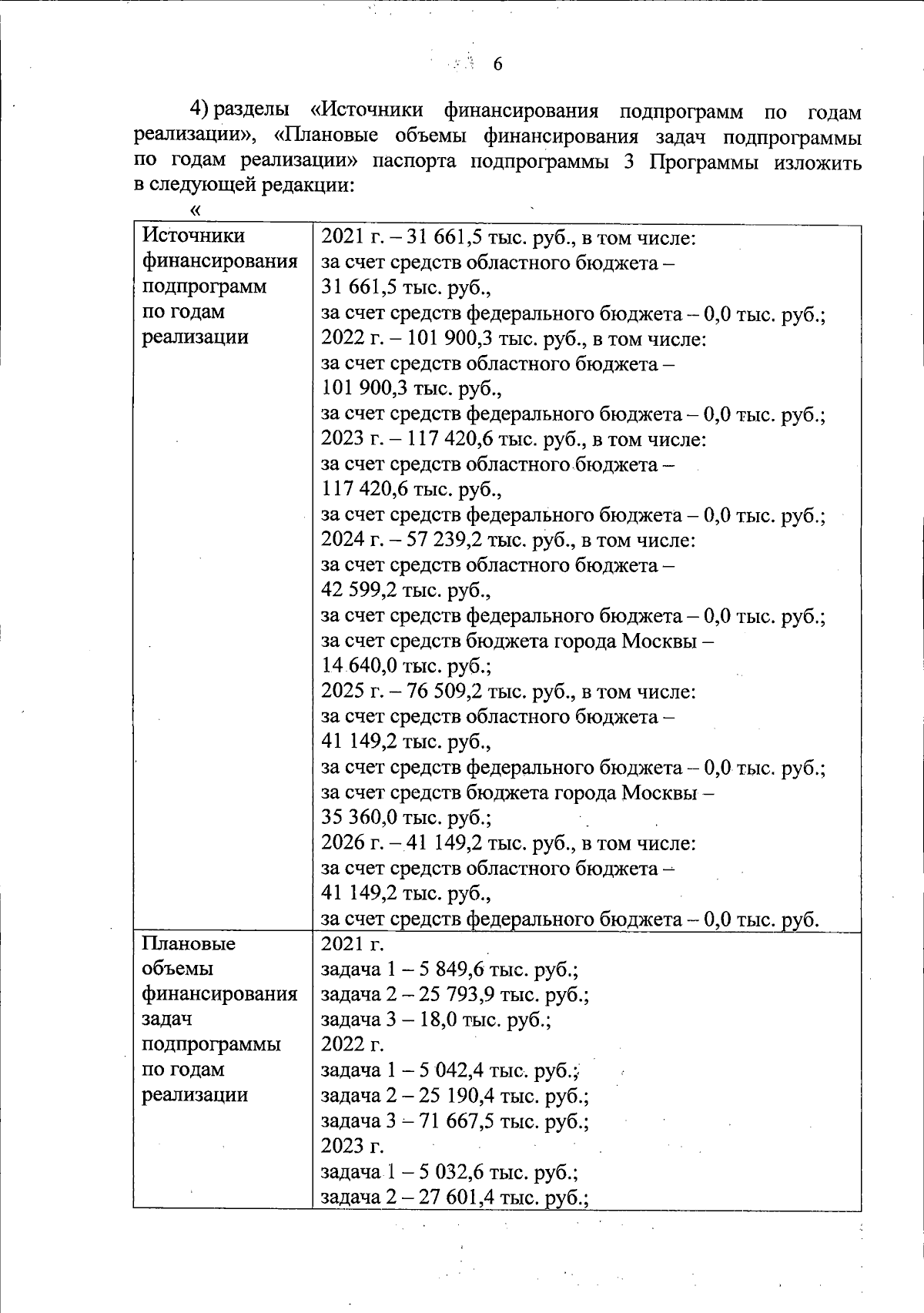 6

4) разделы «Источники финансирования подпрограмм по годам реализации», «Плановые объемы финансирования задач подпрограммы по годам реализации» паспорта подпрограммы 3 Программы изложить в следующей редакции:

«

| Источники финансирования подпрограмм по годам реализации | 2021 г. – 31 661,5 тыс. руб., в том числе: за счет средств областного бюджета – 31 661,5 тыс. руб., за счет средств федерального бюджета – 0,0 тыс. руб.; 2022 г. – 101 900,3 тыс. руб., в том числе: за счет средств областного бюджета – 101 900,3 тыс. руб., за счет средств федерального бюджета – 0,0 тыс. руб.; 2023 г. – 117 420,6 тыс. руб., в том числе: за счет средств областного бюджета – 117 420,6 тыс. руб., за счет средств федерального бюджета – 0,0 тыс. руб.; 2024 г. – 57 239,2 тыс. руб., в том числе: за счет средств областного бюджета – 42 599,2 тыс. руб., за счет средств федерального бюджета – 0,0 тыс. руб.; за счет средств бюджета города Москвы – 14 640,0 тыс. руб.; 2025 г. – 76 509,2 тыс. руб., в том числе: за счет средств областного бюджета – 41 149,2 тыс. руб., за счет средств федерального бюджета – 0,0 тыс. руб.; за счет средств бюджета города Москвы – 35 360,0 тыс. руб.; 2026 г. – 41 149,2 тыс. руб., в том числе: за счет средств областного бюджета – 41 149,2 тыс. руб., за счет средств федерального бюджета – 0,0 тыс. руб. |
|---|---|
| Плановые объемы финансирования задач подпрограммы по годам реализации | 2021 г. задача 1 – 5 849,6 тыс. руб.; задача 2 – 25 793,9 тыс. руб.; задача 3 – 18,0 тыс. руб.; 2022 г. задача 1 – 5 042,4 тыс. руб.; задача 2 – 25 190,4 тыс. руб.; задача 3 – 71 667,5 тыс. руб.; 2023 г. задача 1 – 5 032,6 тыс. руб.; задача 2 – 27 601,4 тыс. руб.; |